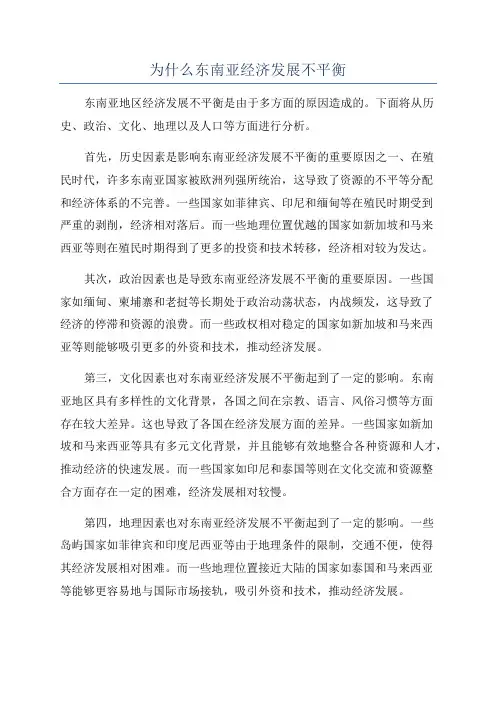 为什么东南亚经济发展不平衡

东南亚地区经济发展不平衡是由于多方面的原因造成的。下面将从历史、政治、文化、地理以及人口等方面进行分析。

首先，历史因素是影响东南亚经济发展不平衡的重要原因之一、在殖民时代，许多东南亚国家被欧洲列强所统治，这导致了资源的不平等分配和经济体系的不完善。一些国家如菲律宾、印尼和缅甸等在殖民时期受到严重的剥削，经济相对落后。而一些地理位置优越的国家如新加坡和马来西亚等则在殖民时期得到了更多的投资和技术转移，经济相对较为发达。

其次，政治因素也是导致东南亚经济发展不平衡的重要原因。一些国家如缅甸、柬埔寨和老挝等长期处于政治动荡状态，内战频发，这导致了经济的停滞和资源的浪费。而一些政权相对稳定的国家如新加坡和马来西亚等则能够吸引更多的外资和技术，推动经济发展。

第三，文化因素也对东南亚经济发展不平衡起到了一定的影响。东南亚地区具有多样性的文化背景，各国之间在宗教、语言、风俗习惯等方面存在较大差异。这也导致了各国在经济发展方面的差异。一些国家如新加坡和马来西亚等具有多元文化背景，并且能够有效地整合各种资源和人才，推动经济的快速发展。而一些国家如印尼和泰国等则在文化交流和资源整合方面存在一定的困难，经济发展相对较慢。

第四，地理因素也对东南亚经济发展不平衡起到了一定的影响。一些岛屿国家如菲律宾和印度尼西亚等由于地理条件的限制，交通不便，使得其经济发展相对困难。而一些地理位置接近大陆的国家如泰国和马来西亚等能够更容易地与国际市场接轨，吸引外资和技术，推动经济发展。